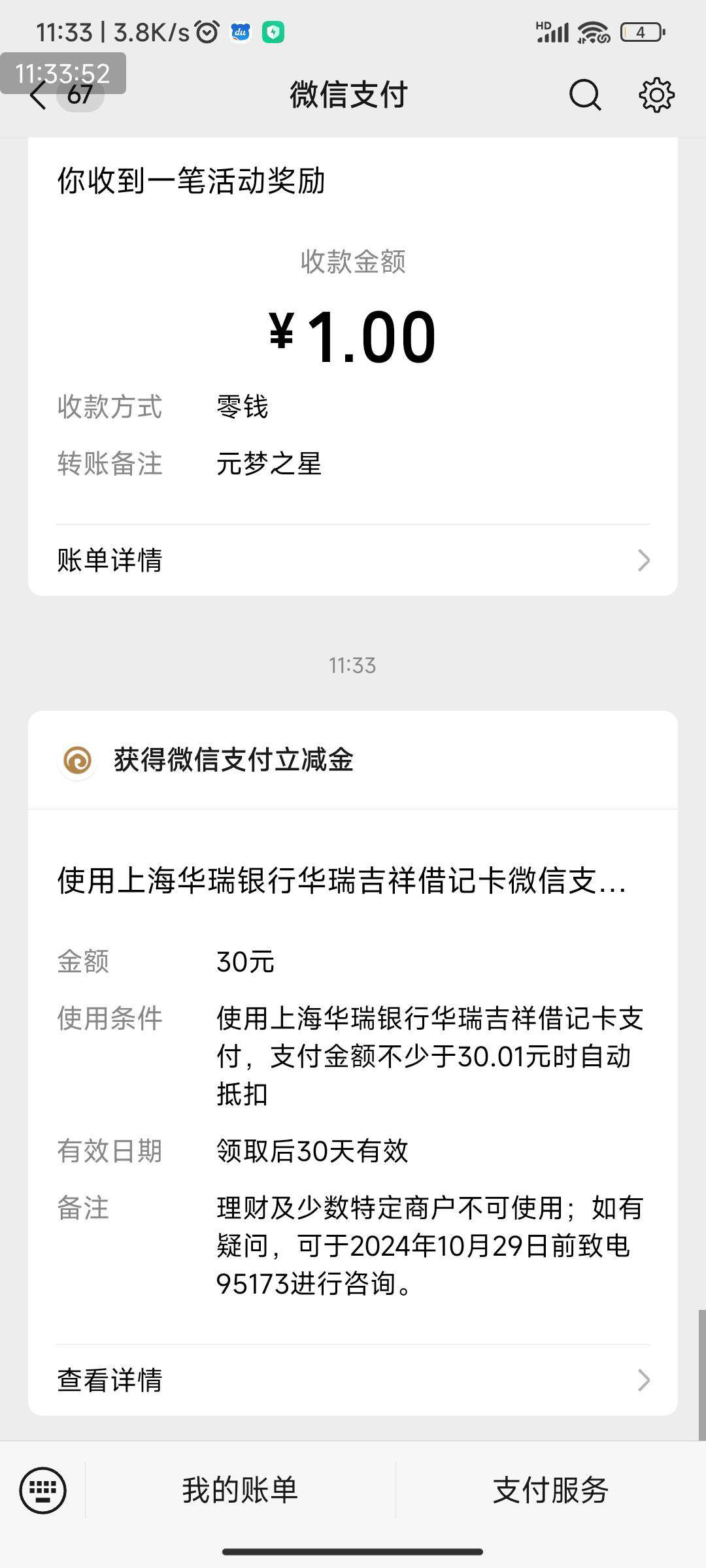 11:33 | 3.8K/s

HD 4

11:33:52

67

微信支付

你收到一笔活动奖励

收款金额

¥1.00

收款方式 零钱

转账备注 元梦之星

账单详情

11:33

获得微信支付立减金

使用上海华瑞银行华瑞吉祥借记卡微信支...

金额 30元

使用条件 使用上海华瑞银行华瑞吉祥借记卡支付，支付金额不少于30.01元时自动抵扣

有效日期 领取后30天有效

备注 理财及少数特定商户不可使用；如有疑问，可于2024年10月29日前致电95173进行咨询。

查看详情

我的账单

支付服务